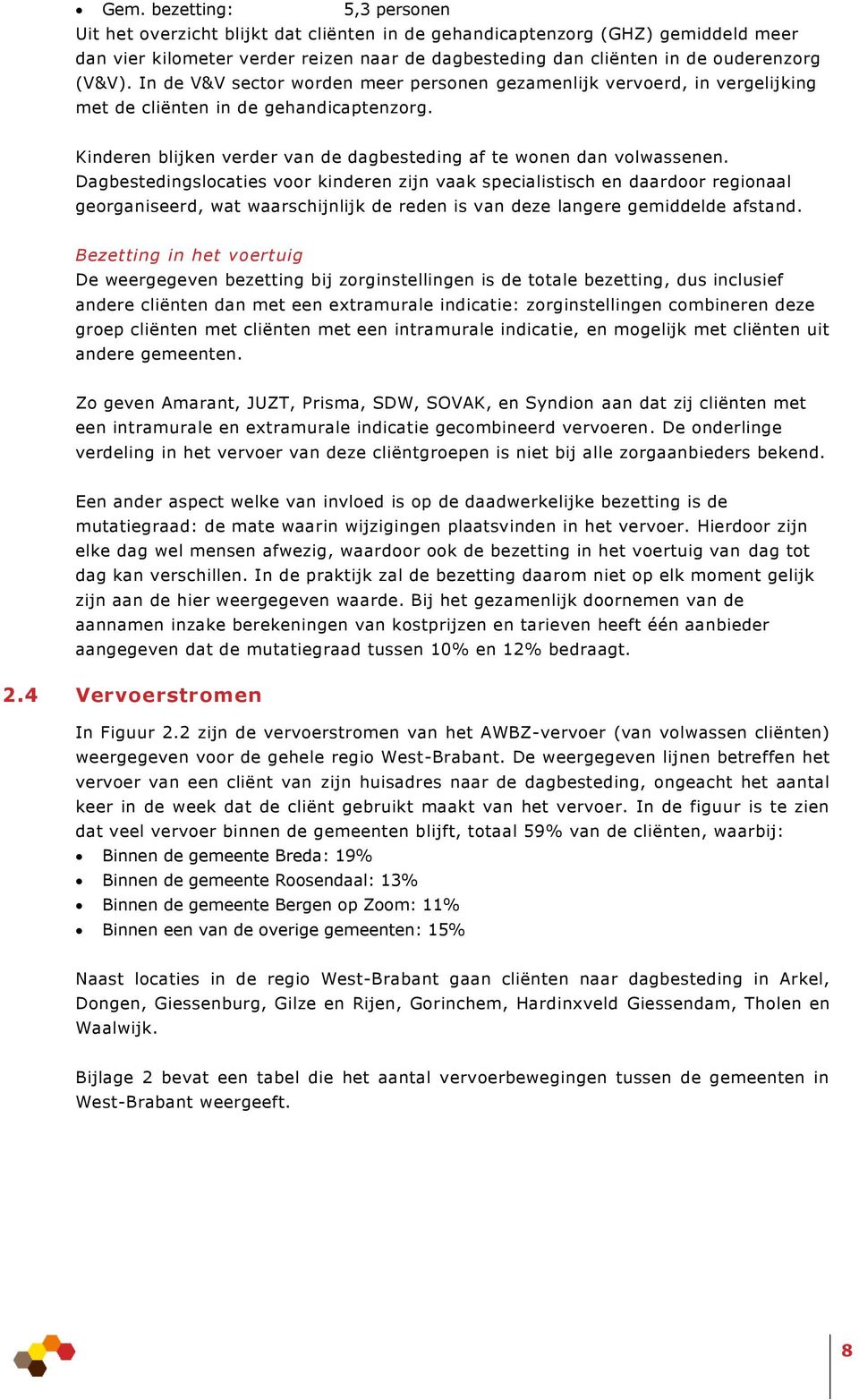 • Gem. bezetting: 5,3 personen

Uit het overzicht blijkt dat cliënten in de gehandicaptenzorg (GHZ) gemiddeld meer dan vier kilometer verder reizen naar de dagbesteding dan cliënten in de ouderenzorg (V&V). In de V&V sector worden meer personen gezamenlijk vervoerd, in vergelijking met de cliënten in de gehandicaptenzorg.

Kinderen blijken verder van de dagbesteding af te wonen dan volwassenen. Dagbestedingslocaties voor kinderen zijn vaak specialistisch en daardoor regionaal georganiseerd, wat waarschijnlijk de reden is van deze langere gemiddelde afstand.

Bezetting in het voertuig

De weergegeven bezetting bij zorginstellingen is de totale bezetting, dus inclusief andere cliënten dan met een extramurale indicatie: zorginstellingen combineren deze groep cliënten met cliënten met een intramurale indicatie, en mogelijk met cliënten uit andere gemeenten.

Zo geven Amarant, JUZT, Prisma, SDW, SOVAK, en Syndion aan dat zij cliënten met een intramurale en extramurale indicatie gecombineerd vervoeren. De onderlinge verdeling in het vervoer van deze cliëntgroepen is niet bij alle zorgaanbieders bekend.

Een ander aspect welke van invloed is op de daadwerkelijke bezetting is de mutatiegraad: de mate waarin wijzigingen plaatsvinden in het vervoer. Hierdoor zijn elke dag wel mensen afwezig, waardoor ook de bezetting in het voertuig van dag tot dag kan verschillen. In de praktijk zal de bezetting daarom niet op elk moment gelijk zijn aan de hier weergegeven waarde. Bij het gezamenlijk doornemen van de aannamen inzake berekeningen van kostprijzen en tarieven heeft één aanbieder aangegeven dat de mutatiegraad tussen 10% en 12% bedraagt.

2.4 Vervoerstromen

In Figuur 2.2 zijn de vervoerstromen van het AWBZ-vervoer (van volwassen cliënten) weergegeven voor de gehele regio West-Brabant. De weergegeven lijnen betreffen het vervoer van een cliënt van zijn huisadres naar de dagbesteding, ongeacht het aantal keer in de week dat de cliënt gebruikt maakt van het vervoer. In de figuur is te zien dat veel vervoer binnen de gemeenten blijft, totaal 59% van de cliënten, waarbij:
• Binnen de gemeente Breda: 19%
• Binnen de gemeente Roosendaal: 13%
• Binnen de gemeente Bergen op Zoom: 11%
• Binnen een van de overige gemeenten: 15%

Naast locaties in de regio West-Brabant gaan cliënten naar dagbesteding in Arkel, Dongen, Giessenburg, Gilze en Rijen, Gorinchem, Hardinxveld Giessendam, Tholen en Waalwijk.

Bijlage 2 bevat een tabel die het aantal vervoerbewegingen tussen de gemeenten in West-Brabant weergeeft.

8